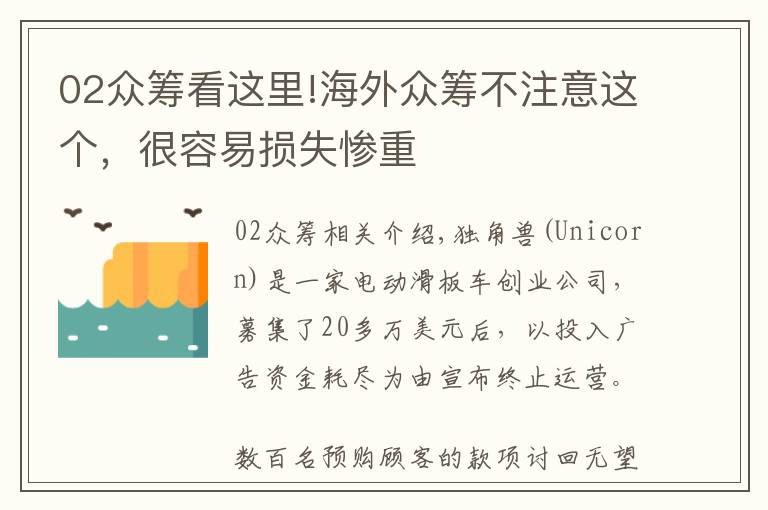 02众筹看这里!海外众筹不注意这个，很容易损失惨重

02众筹相关介绍,独角兽(Unicorn)是一家电动滑板车创业公司，募集了20多万美元后，以投入广告资金耗尽为由宣布终止运营。

数百名预购顾客的款项讨回无望